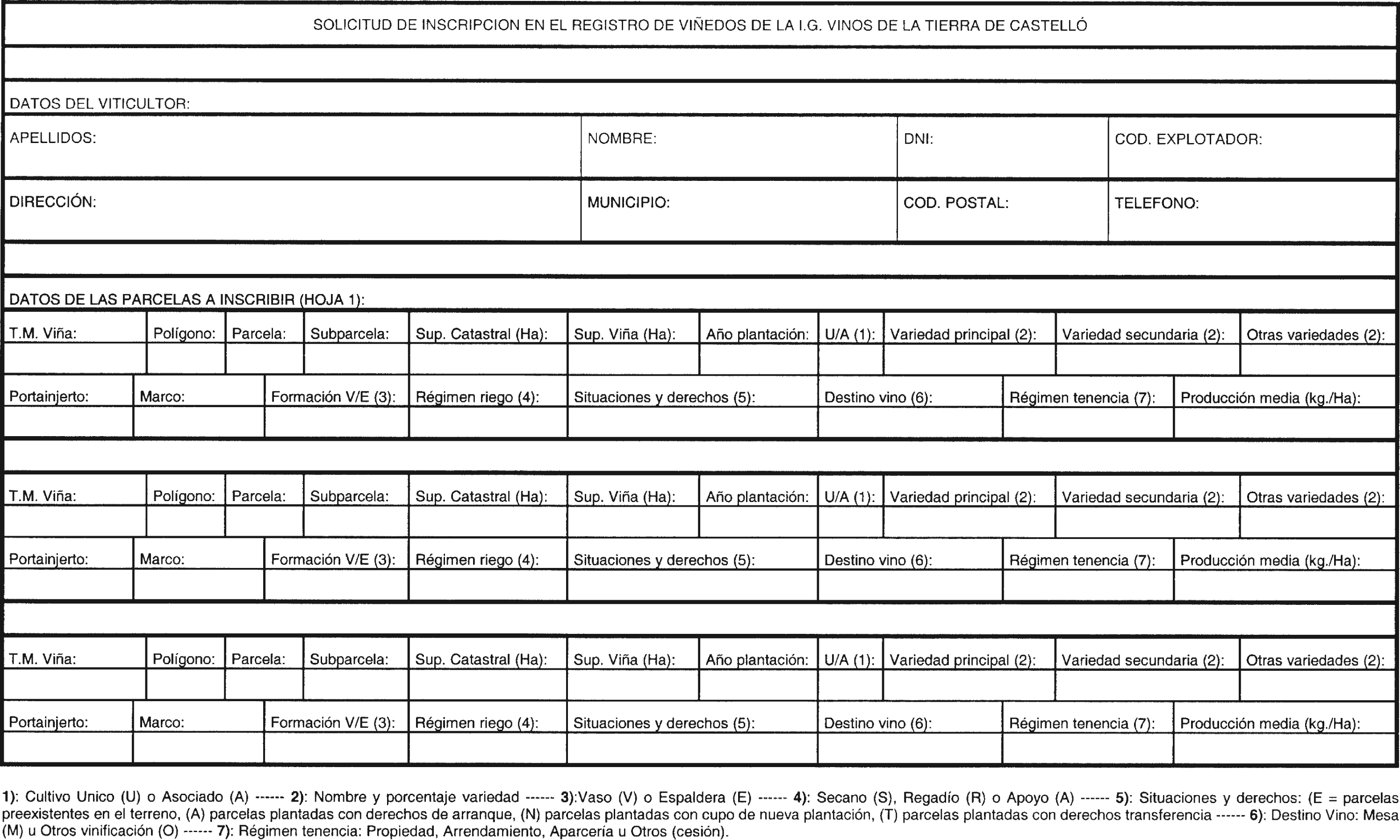 SOLICITUD DE INSCRIPCION EN EL REGISTRO DE VIÑEDOS DE LA I.G. VINOS DE LA TIERRA DE CASTELLÓ

DATOS DEL VITICULTOR:

| APELLIDOS: | NOMBRE: | DNI: | COD. EXPLOTADOR: |
|---|---|---|---|
| DIRECCIÓN: | MUNICIPIO: | COD. POSTAL: | TELEFONO: |

DATOS DE LAS PARCELAS A INSCRIBIR (HOJA 1):

| T.M. Viña: | Polígono: | Parcela: | Subparcela: | Sup. Catastral (Ha): | Sup. Viña (Ha): | Año plantación: | U/A (1): | Variedad principal (2): | Variedad secundaria (2): | Otras variedades (2): |
|---|---|---|---|---|---|---|---|---|---|---|
| | | | | | | | | | | |

| Portainjerto: | Marco: | Formación V/E (3): | Régimen riego (4): | Situaciones y derechos (5): | Destino vino (6): | Régimen tenencia (7): | Producción media (kg./Ha): |
|---|---|---|---|---|---|---|---|
| | | | | | | | |

| T.M. Viña: | Polígono: | Parcela: | Subparcela: | Sup. Catastral (Ha): | Sup. Viña (Ha): | Año plantación: | U/A (1): | Variedad principal (2): | Variedad secundaria (2): | Otras variedades (2): |
|---|---|---|---|---|---|---|---|---|---|---|
| | | | | | | | | | | |

| Portainjerto: | Marco: | Formación V/E (3): | Régimen riego (4): | Situaciones y derechos (5): | Destino vino (6): | Régimen tenencia (7): | Producción media (kg./Ha): |
|---|---|---|---|---|---|---|---|
| | | | | | | | |

| T.M. Viña: | Polígono: | Parcela: | Subparcela: | Sup. Catastral (Ha): | Sup. Viña (Ha): | Año plantación: | U/A (1): | Variedad principal (2): | Variedad secundaria (2): | Otras variedades (2): |
|---|---|---|---|---|---|---|---|---|---|---|
| | | | | | | | | | | |

| Portainjerto: | Marco: | Formación V/E (3): | Régimen riego (4): | Situaciones y derechos (5): | Destino vino (6): | Régimen tenencia (7): | Producción media (kg./Ha): |
|---|---|---|---|---|---|---|---|
| | | | | | | | |

1): Cultivo Unico (U) o Asociado (A) ------ 2): Nombre y porcentaje variedad ------ 3):Vaso (V) o Espaldera (E) ------ 4): Secano (S), Regadío (R) o Apoyo (A) ------ 5): Situaciones y derechos: (E = parcelas preexistentes en el terreno, (A) parcelas plantadas con derechos de arranque, (N) parcelas plantadas con cupo de nueva plantación, (T) parcelas plantadas con derechos transferencia ------ 6): Destino Vino: Mesa (M) u Otros vinificación (O) ------ 7): Régimen tenencia: Propiedad, Arrendamiento, Aparcería u Otros (cesión).